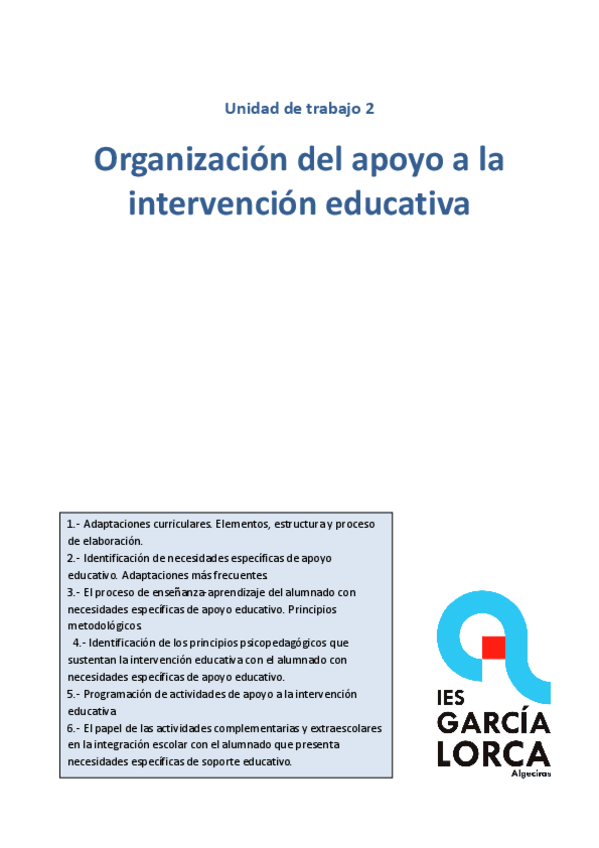 Unidad de trabajo 2

Organización del apoyo a la intervención educativa

1.- Adaptaciones curriculares. Elementos, estructura y proceso de elaboración.
2.- Identificación de necesidades específicas de apoyo educativo. Adaptaciones más frecuentes.
3.- El proceso de enseñanza-aprendizaje del alumnado con necesidades específicas de apoyo educativo. Principios metodológicos.
4.- Identificación de los principios psicopedagógicos que sustentan la intervención educativa con el alumnado con necesidades específicas de apoyo educativo.
5.- Programación de actividades de apoyo a la intervención educativa.
6.- El papel de las actividades complementarias y extraescolares en la integración escolar con el alumnado que presenta necesidades específicas de soporte educativo.

IES
GARCÍA
LORCA
Algeciras